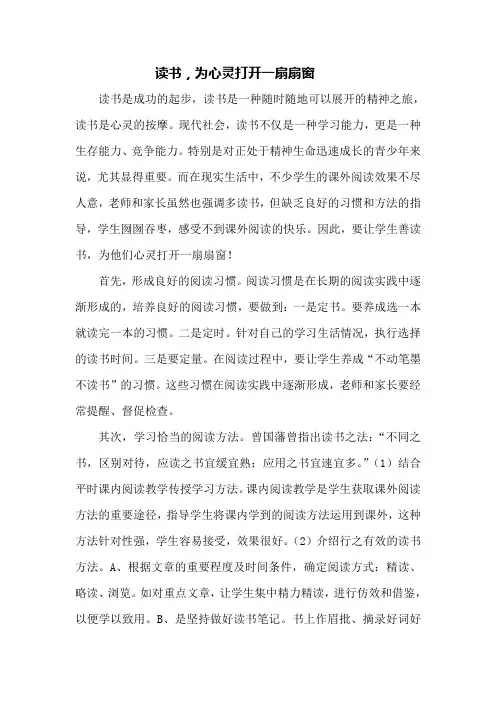 读书，为心灵打开一扇扇窗

读书是成功的起步，读书是一种随时随地可以展开的精神之旅，读书是心灵的按摩。现代社会，读书不仅是一种学习能力，更是一种生存能力、竞争能力。特别是对正处于精神生命迅速成长的青少年来说，尤其显得重要。而在现实生活中，不少学生的课外阅读效果不尽人意，老师和家长虽然也强调多读书，但缺乏良好的习惯和方法的指导，学生囫囵吞枣，感受不到课外阅读的快乐。因此，要让学生善读书，为他们心灵打开一扇扇窗！

首先，形成良好的阅读习惯。阅读习惯是在长期的阅读实践中逐渐形成的，培养良好的阅读习惯，要做到：一是定书。要养成选一本就读完一本的习惯。二是定时。针对自己的学习生活情况，执行选择的读书时间。三是要定量。在阅读过程中，要让学生养成“不动笔墨不读书”的习惯。这些习惯在阅读实践中逐渐形成，老师和家长要经常提醒、督促检查。

其次，学习恰当的阅读方法。曾国藩曾指出读书之法：“不同之书，区别对待，应读之书宜缓宜熟；应用之书宜速宜多。”（1）结合平时课内阅读教学传授学习方法。课内阅读教学是学生获取课外阅读方法的重要途径，指导学生将课内学到的阅读方法运用到课外，这种方法针对性强，学生容易接受，效果很好。（2）介绍行之有效的读书方法。A、根据文章的重要程度及时间条件，确定阅读方式：精读、略读、浏览。如对重点文章，让学生集中精力精读，进行仿效和借鉴，以便学以致用。B、是坚持做好读书笔记。书上作眉批、摘录好词好